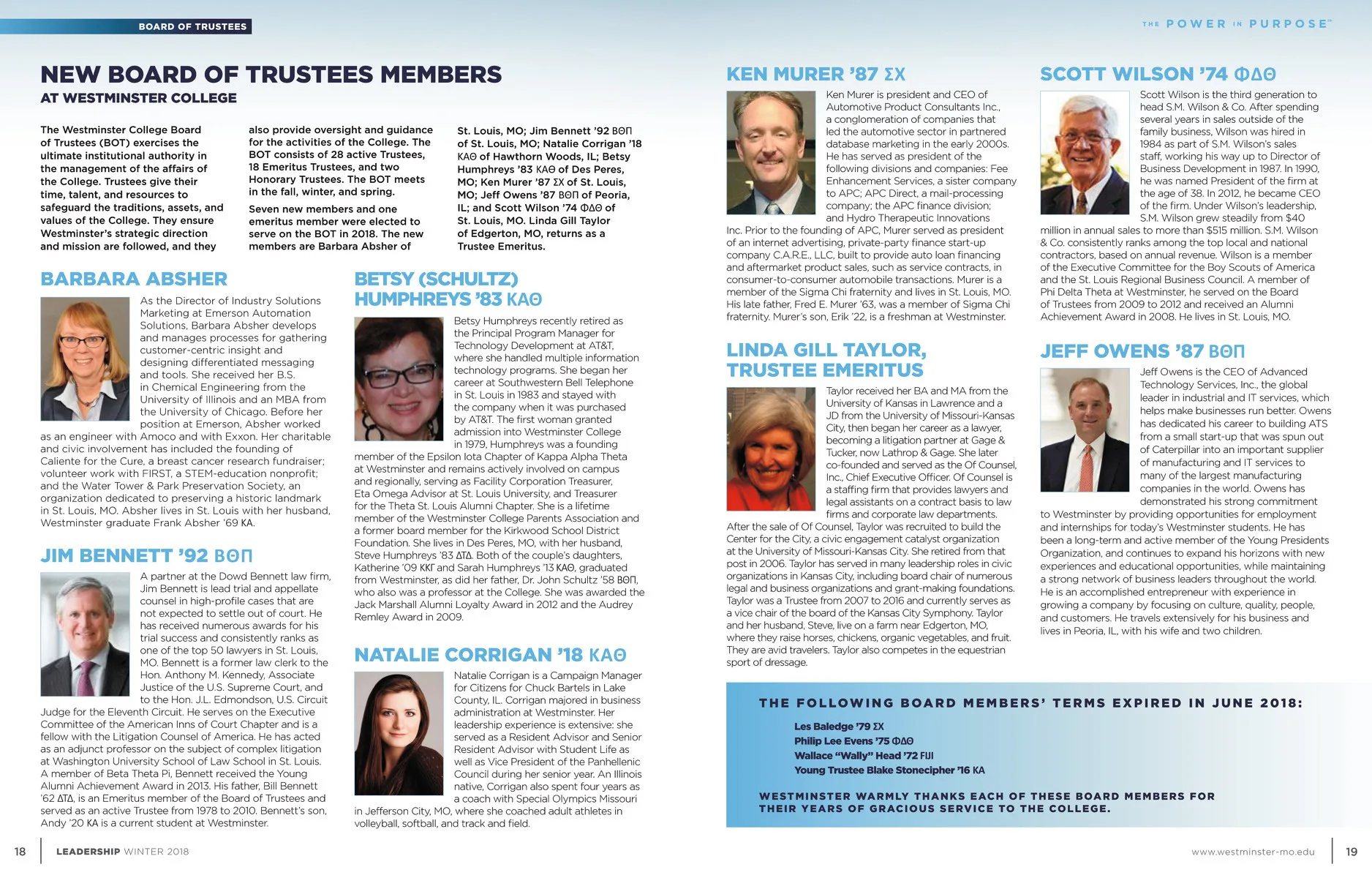 BOARD OF TRUSTEES

THE POWER IN PURPOSE™

NEW BOARD OF TRUSTEES MEMBERS
AT WESTMINSTER COLLEGE

The Westminster College Board of Trustees (BOT) exercises the ultimate institutional authority in the management of the affairs of the College. Trustees give their time, talent, and resources to safeguard the traditions, assets, and values of the College. They ensure Westminster's strategic direction and mission are followed, and they also provide oversight and guidance for the activities of the College. The BOT consists of 28 active Trustees, 18 Emeritus Trustees, and two Honorary Trustees. The BOT meets in the fall, winter, and spring.

Seven new members and one emeritus member were elected to serve on the BOT in 2018. The new members are Barbara Absher of St. Louis, MO; Jim Bennett '92 ΒΘΠ of St. Louis, MO; Natalie Corrigan '18 ΚΑΘ of Hawthorn Woods, IL; Betsy Humphreys '83 ΚΑΘ of Des Peres, MO; Ken Murer '87 ΣΧ of St. Louis, MO; Jeff Owens '87 ΒΘΠ of Peoria, IL; and Scott Wilson '74 ΦΔΘ of St. Louis, MO. Linda Gill Taylor of Edgerton, MO, returns as a Trustee Emeritus.

BARBARA ABSHER

As the Director of Industry Solutions Marketing at Emerson Automation Solutions, Barbara Absher develops and manages processes for gathering customer-centric insight and designing differentiated messaging and tools. She received her B.S. in Chemical Engineering from the University of Illinois and an MBA from the University of Chicago. Before her position at Emerson, Absher worked as an engineer with Amoco and with Exxon. Her charitable and civic involvement has included the founding of Caliente for the Cure, a breast cancer research fundraiser; volunteer work with FIRST, a STEM-education nonprofit; and the Water Tower & Park Preservation Society, an organization dedicated to preserving a historic landmark in St. Louis, MO. Absher lives in St. Louis with her husband, Westminster graduate Frank Absher '69 ΚΑ.

JIM BENNETT '92 ΒΘΠ

A partner at the Dowd Bennett law firm, Jim Bennett is lead trial and appellate counsel in high-profile cases that are not expected to settle out of court. He has received numerous awards for his trial success and consistently ranks as one of the top 50 lawyers in St. Louis, MO. Bennett is a former law clerk to the Hon. Anthony M. Kennedy, Associate Justice of the U.S. Supreme Court, and to the Hon. J.L. Edmondson, U.S. Circuit Judge for the Eleventh Circuit. He serves on the Executive Committee of the American Inns of Court Chapter and is a fellow with the Litigation Counsel of America. He has acted as an adjunct professor on the subject of complex litigation at Washington University School of Law School in St. Louis. A member of Beta Theta Pi, Bennett received the Young Alumni Achievement Award in 2013. His father, Bill Bennett '62 ΔΤΔ, is an Emeritus member of the Board of Trustees and served as an active Trustee from 1978 to 2010. Bennett's son, Andy '20 ΚΑ is a current student at Westminster.

BETSY (SCHULTZ) HUMPHREYS '83 ΚΑΘ

Betsy Humphreys recently retired as the Principal Program Manager for Technology Development at AT&T, where she handled multiple information technology programs. She began her career at Southwestern Bell Telephone in St. Louis in 1983 and stayed with the company when it was purchased by AT&T. The first woman granted admission into Westminster College in 1979, Humphreys was a founding member of the Epsilon Iota Chapter of Kappa Alpha Theta at Westminster and remains actively involved on campus and regionally, serving as Facility Corporation Treasurer, Eta Omega Advisor at St. Louis University, and Treasurer for the Theta St. Louis Alumni Chapter. She is a lifetime member of the Westminster College Parents Association and a former board member for the Kirkwood School District Foundation. She lives in Des Peres, MO, with her husband, Steve Humphreys '83 ΔΤΔ. Both of the couple's daughters, Katherine '09 ΚΚΓ and Sarah Humphreys '13 ΚΑΘ, graduated from Westminster, as did her father, Dr. John Schultz '58 ΒΘΠ, who also was a professor at the College. She was awarded the Jack Marshall Alumni Loyalty Award in 2012 and the Audrey Remley Award in 2009.

NATALIE CORRIGAN '18 ΚΑΘ

Natalie Corrigan is a Campaign Manager for Citizens for Chuck Bartels in Lake County, IL. Corrigan majored in business administration at Westminster. Her leadership experience is extensive: she served as a Resident Advisor and Senior Resident Advisor with Student Life as well as Vice President of the Panhellenic Council during her senior year. An Illinois native, Corrigan also spent four years as a coach with Special Olympics Missouri in Jefferson City, MO, where she coached adult athletes in volleyball, softball, and track and field.

KEN MURER '87 ΣΧ

Ken Murer is president and CEO of Automotive Product Consultants Inc., a conglomeration of companies that led the automotive sector in partnered database marketing in the early 2000s. He has served as president of the following divisions and companies: Fee Enhancement Services, a sister company to APC; APC Direct, a mail-processing company; the APC finance division; and Hydro Therapeutic Innovations Inc. Prior to the founding of APC, Murer served as president of an internet advertising, private-party finance start-up company C.A.R.E., LLC, built to provide auto loan financing and aftermarket product sales, such as service contracts, in consumer-to-consumer automobile transactions. Murer is a member of the Sigma Chi fraternity and lives in St. Louis, MO. His late father, Fred E. Murer '63, was a member of Sigma Chi fraternity. Murer's son, Erik '22, is a freshman at Westminster.

LINDA GILL TAYLOR, TRUSTEE EMERITUS

Taylor received her BA and MA from the University of Kansas in Lawrence and a JD from the University of Missouri-Kansas City, then began her career as a lawyer, becoming a litigation partner at Gage & Tucker, now Lathrop & Gage. She later co-founded and served as the Of Counsel, Inc., Chief Executive Officer. Of Counsel is a staffing firm that provides lawyers and legal assistants on a contract basis to law firms and corporate law departments. After the sale of Of Counsel, Taylor was recruited to build the Center for the City, a civic engagement catalyst organization at the University of Missouri-Kansas City. She retired from that post in 2006. Taylor has served in many leadership roles in civic organizations in Kansas City, including board chair of numerous legal and business organizations and grant-making foundations. Taylor was a Trustee from 2007 to 2016 and currently serves as a vice chair of the board of the Kansas City Symphony. Taylor and her husband, Steve, live on a farm near Edgerton, MO, where they raise horses, chickens, organic vegetables, and fruit. They are avid travelers. Taylor also competes in the equestrian sport of dressage.

SCOTT WILSON '74 ΦΔΘ

Scott Wilson is the third generation to head S.M. Wilson & Co. After spending several years in sales outside of the family business, Wilson was hired in 1984 as part of S.M. Wilson's sales staff, working his way up to Director of Business Development in 1987. In 1990, he was named President of the firm at the age of 38. In 2012, he became CEO of the firm. Under Wilson's leadership, S.M. Wilson grew steadily from $40 million in annual sales to more than $515 million. S.M. Wilson & Co. consistently ranks among the top local and national contractors, based on annual revenue. Wilson is a member of the Executive Committee for the Boy Scouts of America and the St. Louis Regional Business Council. A member of Phi Delta Theta at Westminster, he served on the Board of Trustees from 2009 to 2012 and received an Alumni Achievement Award in 2008. He lives in St. Louis, MO.

JEFF OWENS '87 ΒΘΠ

Jeff Owens is the CEO of Advanced Technology Services, Inc., the global leader in industrial and IT services, which helps make businesses run better. Owens has dedicated his career to building ATS from a small start-up that was spun out of Caterpillar into an important supplier of manufacturing and IT services to many of the largest manufacturing companies in the world. Owens has demonstrated his strong commitment to Westminster by providing opportunities for employment and internships for today's Westminster students. He has been a long-term and active member of the Young Presidents Organization, and continues to expand his horizons with new experiences and educational opportunities, while maintaining a strong network of business leaders throughout the world. He is an accomplished entrepreneur with experience in growing a company by focusing on culture, quality, people, and customers. He travels extensively for his business and lives in Peoria, IL, with his wife and two children.

THE FOLLOWING BOARD MEMBERS' TERMS EXPIRED IN JUNE 2018:

Les Baledge '79 ΣΧ
Philip Lee Evens '75 ΦΔΘ
Wallace "Wally" Head '72 FIJI
Young Trustee Blake Stonecipher '16 ΚΑ

WESTMINSTER WARMLY THANKS EACH OF THESE BOARD MEMBERS FOR THEIR YEARS OF GRACIOUS SERVICE TO THE COLLEGE.

18 LEADERSHIP WINTER 2018

www.westminster-mo.edu 19